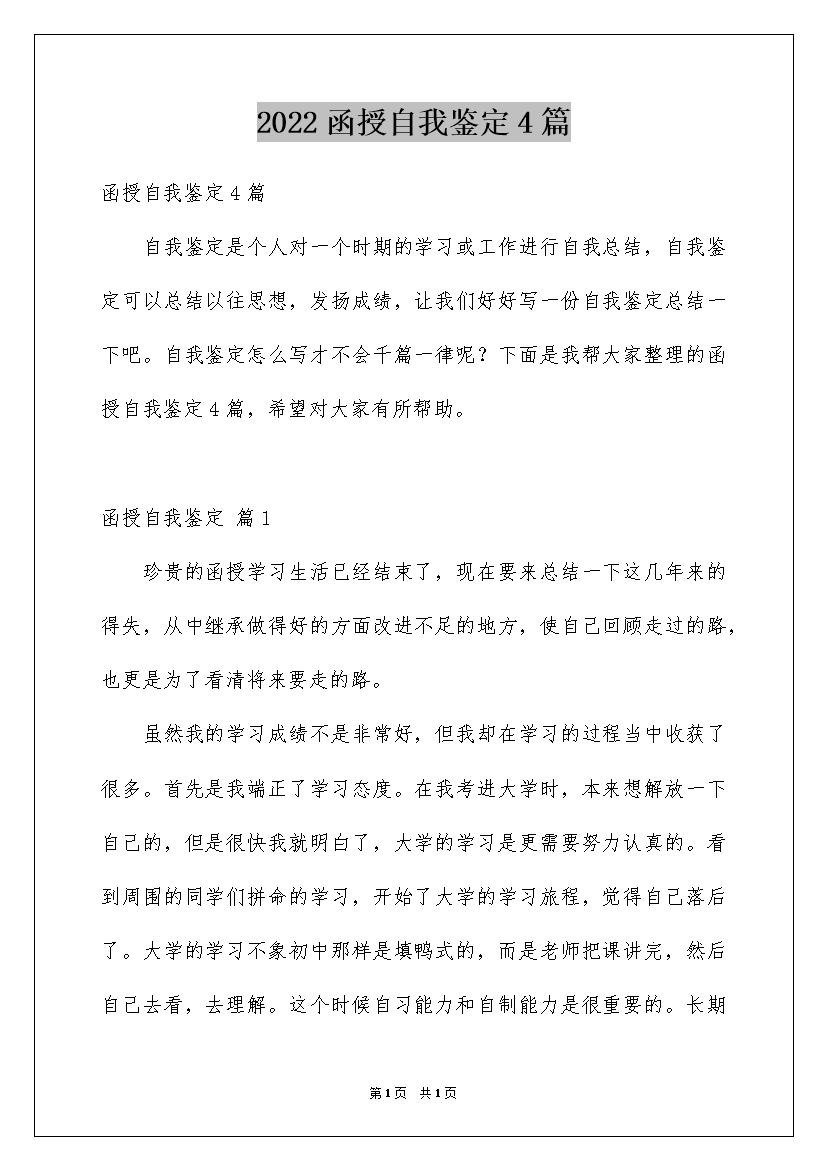 2022 函授自我鉴定 4 篇

函授自我鉴定 4 篇

自我鉴定是个人对一个时期的学习或工作进行自我总结，自我鉴定可以总结以往思想，发扬成绩，让我们好好写一份自我鉴定总结一下吧。自我鉴定怎么写才不会千篇一律呢？下面是我帮大家整理的函授自我鉴定 4 篇，希望对大家有所帮助。

函授自我鉴定 篇 1

珍贵的函授学习生活已经结束了，现在要来总结一下这几年来的得失，从中继承做得好的方面改进不足的地方，使自己回顾走过的路，也更是为了看清将来要走的路。

虽然我的学习成绩不是非常好，但我却在学习的过程当中收获了很多。首先是我端正了学习态度。在我考进大学时，本来想解放一下自己的，但是很快我就明白了，大学的学习是更需要努力认真的。看到周围的同学们拼命的学习，开始了大学的学习旅程，觉得自己落后了。大学的学习不象初中那样是填鸭式的，而是老师把课讲完，然后自己去看，去理解。这个时候自习能力和自制能力是很重要的。长期

第 1 页 共 1 页